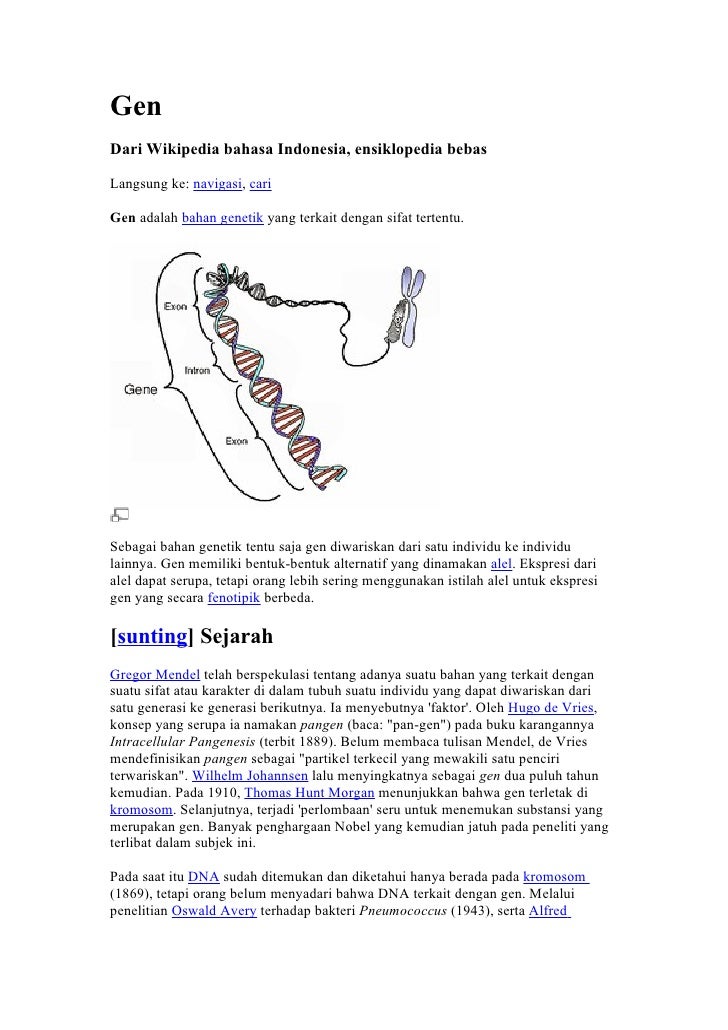 Gen

Dari Wikipedia bahasa Indonesia, ensiklopedia bebas

Langsung ke: navigasi, cari

Gen adalah bahan genetik yang terkait dengan sifat tertentu.

Exon

Intron

Gene

Exon

Sebagai bahan genetik tentu saja gen diwariskan dari satu individu ke individu lainnya. Gen memiliki bentuk-bentuk alternatif yang dinamakan alel. Ekspresi dari alel dapat serupa, tetapi orang lebih sering menggunakan istilah alel untuk ekspresi gen yang secara fenotipik berbeda.

[sunting] Sejarah

Gregor Mendel telah berspekulasi tentang adanya suatu bahan yang terkait dengan suatu sifat atau karakter di dalam tubuh suatu individu yang dapat diwariskan dari satu generasi ke generasi berikutnya. Ia menyebutnya 'faktor'. Oleh Hugo de Vries, konsep yang serupa ia namakan pangen (baca: "pan-gen") pada buku karangannya Intracellular Pangenesis (terbit 1889). Belum membaca tulisan Mendel, de Vries mendefinisikan pangen sebagai "partikel terkecil yang mewakili satu penciri terwariskan". Wilhelm Johannsen lalu menyingkatnya sebagai gen dua puluh tahun kemudian. Pada 1910, Thomas Hunt Morgan menunjukkan bahwa gen terletak di kromosom. Selanjutnya, terjadi 'perlombaan' seru untuk menemukan substansi yang merupakan gen. Banyak penghargaan Nobel yang kemudian jatuh pada peneliti yang terlibat dalam subjek ini.

Pada saat itu DNA sudah ditemukan dan diketahui hanya berada pada kromosom (1869), tetapi orang belum menyadari bahwa DNA terkait dengan gen. Melalui penelitian Oswald Avery terhadap bakteri Pneumococcus (1943), serta Alfred